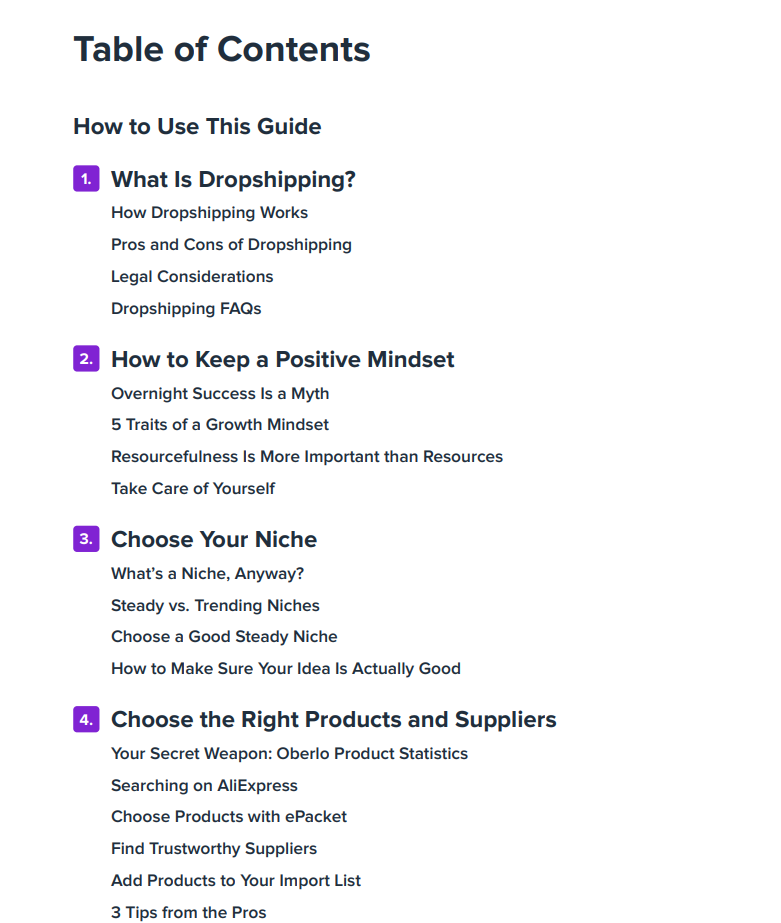 Table of Contents

How to Use This Guide

1. What Is Dropshipping?
How Dropshipping Works
Pros and Cons of Dropshipping
Legal Considerations
Dropshipping FAQs

2. How to Keep a Positive Mindset
Overnight Success Is a Myth
5 Traits of a Growth Mindset
Resourcefulness Is More Important than Resources
Take Care of Yourself

3. Choose Your Niche
What's a Niche, Anyway?
Steady vs. Trending Niches
Choose a Good Steady Niche
How to Make Sure Your Idea Is Actually Good

4. Choose the Right Products and Suppliers
Your Secret Weapon: Oberlo Product Statistics
Searching on AliExpress
Choose Products with ePacket
Find Trustworthy Suppliers
Add Products to Your Import List
3 Tips from the Pros